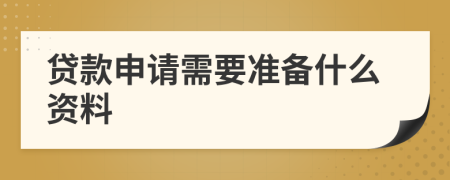 贷款申请需要准备什么资料